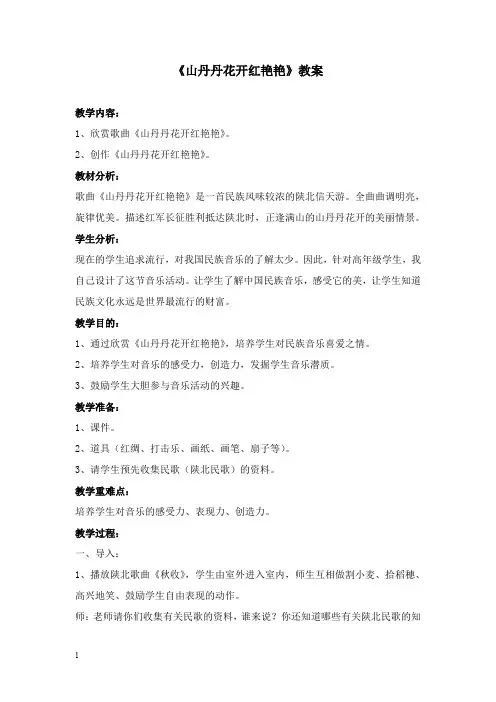 《山丹丹花开红艳艳》教案

教学内容：

1、欣赏歌曲《山丹丹花开红艳艳》。

2、创作《山丹丹花开红艳艳》。

教材分析：

歌曲《山丹丹花开红艳艳》是一首民族风味较浓的陕北信天游。全曲曲调明亮，旋律优美。描述红军长征胜利抵达陕北时，正逢满山的山丹丹花开的美丽情景。

学生分析：

现在的学生追求流行，对我国民族音乐的了解太少。因此，针对高年级学生，我自己设计了这节音乐活动。让学生了解中国民族音乐，感受它的美，让学生知道民族文化永远是世界最流行的财富。

教学目的：

1、通过欣赏《山丹丹花开红艳艳》，培养学生对民族音乐喜爱之情。

2、培养学生对音乐的感受力，创造力，发掘学生音乐潜质。

3、鼓励学生大胆参与音乐活动的兴趣。

教学准备：

1、课件。

2、道具（红绸、打击乐、画纸、画笔、扇子等）。

3、请学生预先收集民歌（陕北民歌）的资料。

教学重难点：

培养学生对音乐的感受力、表现力、创造力。

教学过程：

一、导入：

1、播放陕北歌曲《秋收》，学生由室外进入室内，师生互相做割小麦、拾稻穗、高兴地笑、鼓励学生自由表现的动作。

师：老师请你们收集有关民歌的资料，谁来说？你还知道哪些有关陕北民歌的知

1